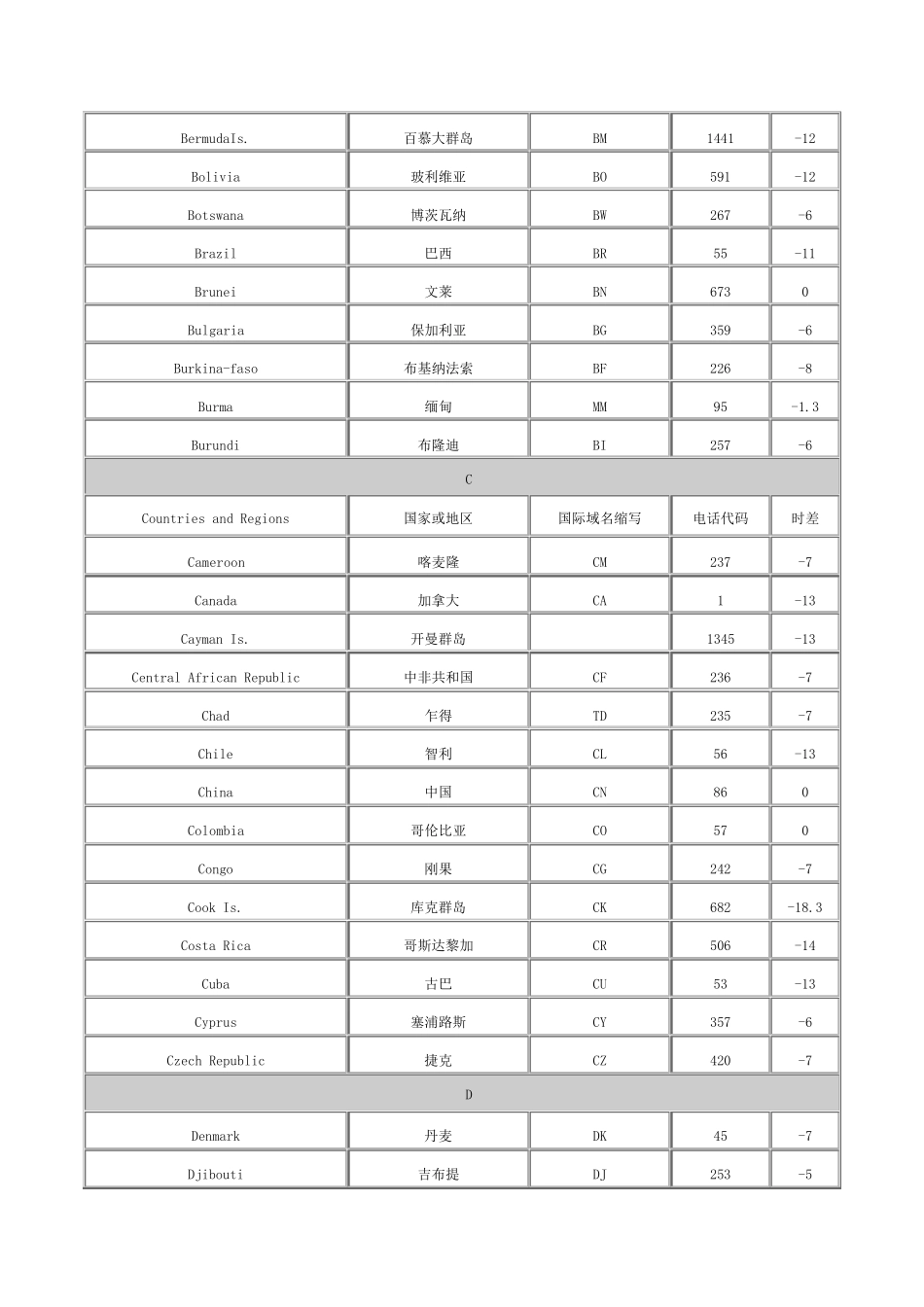 | BermudaIs. | 百慕大群岛 | BM | 1441 | -12 |
|---|---|---|---|---|
| Bolivia | 玻利维亚 | BO | 591 | -12 |
| Botswana | 博茨瓦纳 | BW | 267 | -6 |
| Brazil | 巴西 | BR | 55 | -11 |
| Brunei | 文莱 | BN | 673 | 0 |
| Bulgaria | 保加利亚 | BG | 359 | -6 |
| Burkina-faso | 布基纳法索 | BF | 226 | -8 |
| Burma | 缅甸 | MM | 95 | -1.3 |
| Burundi | 布隆迪 | BI | 257 | -6 |
| C | | | | |
| Countries and Regions | 国家或地区 | 国际域名缩写 | 电话代码 | 时差 |
| Cameroon | 喀麦隆 | CM | 237 | -7 |
| Canada | 加拿大 | CA | 1 | -13 |
| Cayman Is. | 开曼群岛 | | 1345 | -13 |
| Central African Republic | 中非共和国 | CF | 236 | -7 |
| Chad | 乍得 | TD | 235 | -7 |
| Chile | 智利 | CL | 56 | -13 |
| China | 中国 | CN | 86 | 0 |
| Colombia | 哥伦比亚 | CO | 57 | 0 |
| Congo | 刚果 | CG | 242 | -7 |
| Cook Is. | 库克群岛 | CK | 682 | -18.3 |
| Costa Rica | 哥斯达黎加 | CR | 506 | -14 |
| Cuba | 古巴 | CU | 53 | -13 |
| Cyprus | 塞浦路斯 | CY | 357 | -6 |
| Czech Republic | 捷克 | CZ | 420 | -7 |
| D | | | | |
| Denmark | 丹麦 | DK | 45 | -7 |
| Djibouti | 吉布提 | DJ | 253 | -5 |